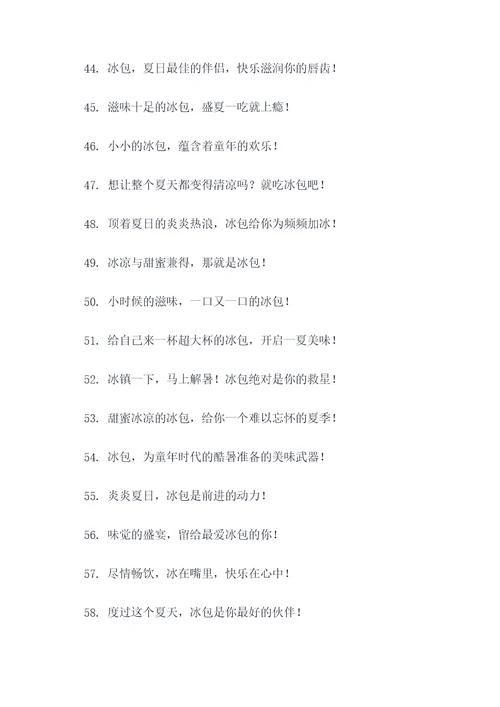 44. 冰包，夏日最佳的伴侣，快乐滋润你的唇齿！

45. 滋味十足的冰包，盛夏一吃就上瘾！

46. 小小的冰包，蕴含着童年的欢乐！

47. 想让整个夏天都变得清凉吗？就吃冰包吧！

48. 顶着夏日的炎炎热浪，冰包给你为频频加冰！

49. 冰凉与甜蜜兼得，那就是冰包！

50. 小时候的滋味，一口又一口的冰包！

51. 给自己来一杯超大杯的冰包，开启一夏美味！

52. 冰镇一下，马上解暑！冰包绝对是你的救星！

53. 甜蜜冰凉的冰包，给你一个难以忘怀的夏季！

54. 冰包，为童年时代的酷暑准备的美味武器！

55. 炎炎夏日，冰包是前进的动力！

56. 味觉的盛宴，留给最爱冰包的你！

57. 尽情畅饮，冰在嘴里，快乐在心中！

58. 度过这个夏天，冰包是你最好的伙伴！